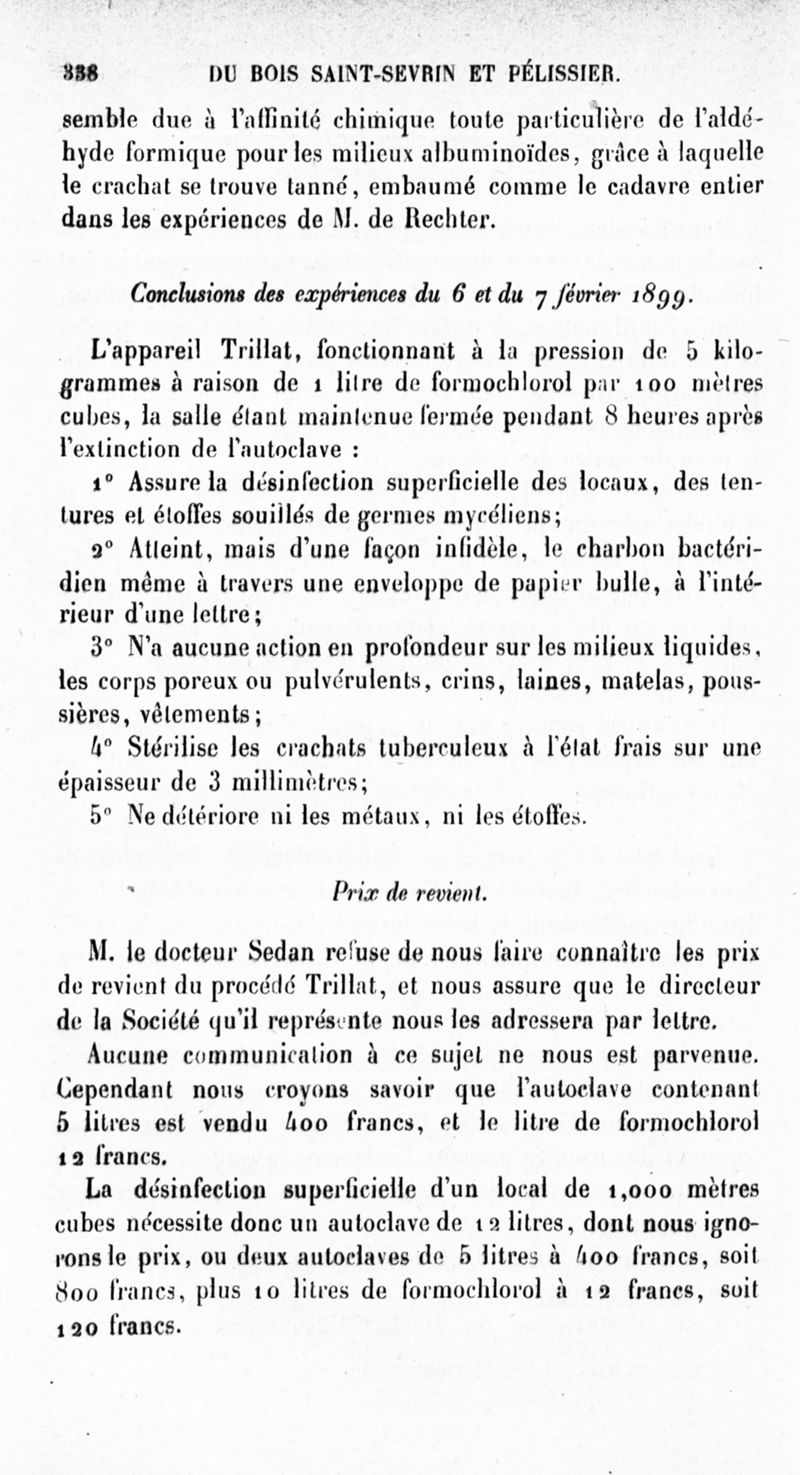 338 DU BOIS SAINT-SEVRIN ET PÉLISSIER.

semble due à l'affinité chimique toute particulière de l'aldéhyde formique pour les milieux albuminoïdes, grâce à laquelle le crachat se trouve tanné, embaumé comme le cadavre entier dans les expériences de M. de Rechter.

Conclusions des expériences du 6 et du 7 février 1899.

L'appareil Trillat, fonctionnant à la pression de 5 kilogrammes à raison de 1 litre de formochlorol par 100 mètres cubes, la salle étant maintenue fermée pendant 8 heures après l'extinction de l'autoclave :

1° Assure la désinfection superficielle des locaux, des tentures et étoffes souillés de germes mycéliens;

2° Atteint, mais d'une façon infidèle, le charbon bactéridien même à travers une enveloppe de papier bulle, à l'intérieur d'une lettre;

3° N'a aucune action en profondeur sur les milieux liquides, les corps poreux ou pulvérulents, crins, laines, matelas, poussières, vêtements;

4° Stérilise les crachats tuberculeux à l'état frais sur une épaisseur de 3 millimètres;

5° Ne détériore ni les métaux, ni les étoffes.

Prix de revient.

M. le docteur Sedan refuse de nous faire connaître les prix de revient du procédé Trillat, et nous assure que le directeur de la Société qu'il représente nous les adressera par lettre.

Aucune communication à ce sujet ne nous est parvenue. Cependant nous croyons savoir que l'autoclave contenant 5 litres est vendu 400 francs, et le litre de formochlorol 12 francs.

La désinfection superficielle d'un local de 1,000 mètres cubes nécessite donc un autoclave de 12 litres, dont nous ignorons le prix, ou deux autoclaves de 5 litres à 400 francs, soit 800 francs, plus 10 litres de formochlorol à 12 francs, soit 120 francs.